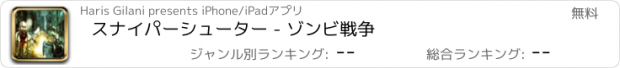 Haris Gilani presents iPhone/iPadアプリ

無料

スナイパーシューター - ゾンビ戦争

ジャンル別ランキング: --

総合ランキング: --